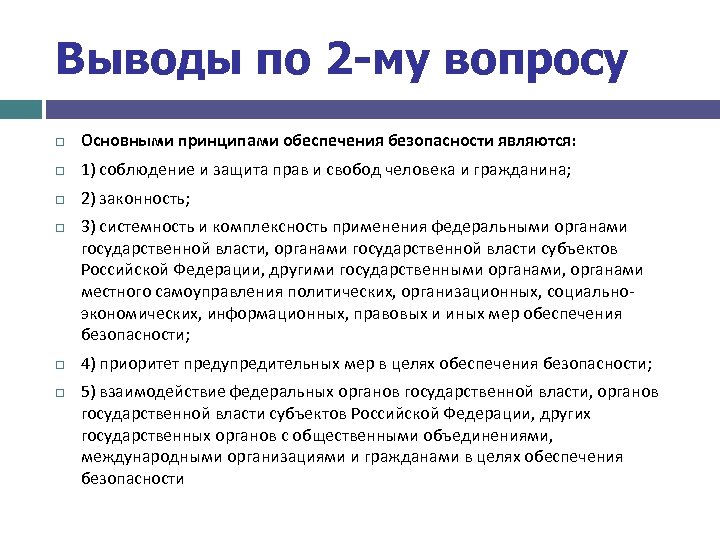 Выводы по 2-му вопросу

Основными принципами обеспечения безопасности являются:

1) соблюдение и защита прав и свобод человека и гражданина;

2) законность;

3) системность и комплексность применения федеральными органами государственной власти, органами государственной власти субъектов Российской Федерации, другими государственными органами, органами местного самоуправления политических, организационных, социально-экономических, информационных, правовых и иных мер обеспечения безопасности;

4) приоритет предупредительных мер в целях обеспечения безопасности;

5) взаимодействие федеральных органов государственной власти, органов государственной власти субъектов Российской Федерации, других государственных органов с общественными объединениями, международными организациями и гражданами в целях обеспечения безопасности